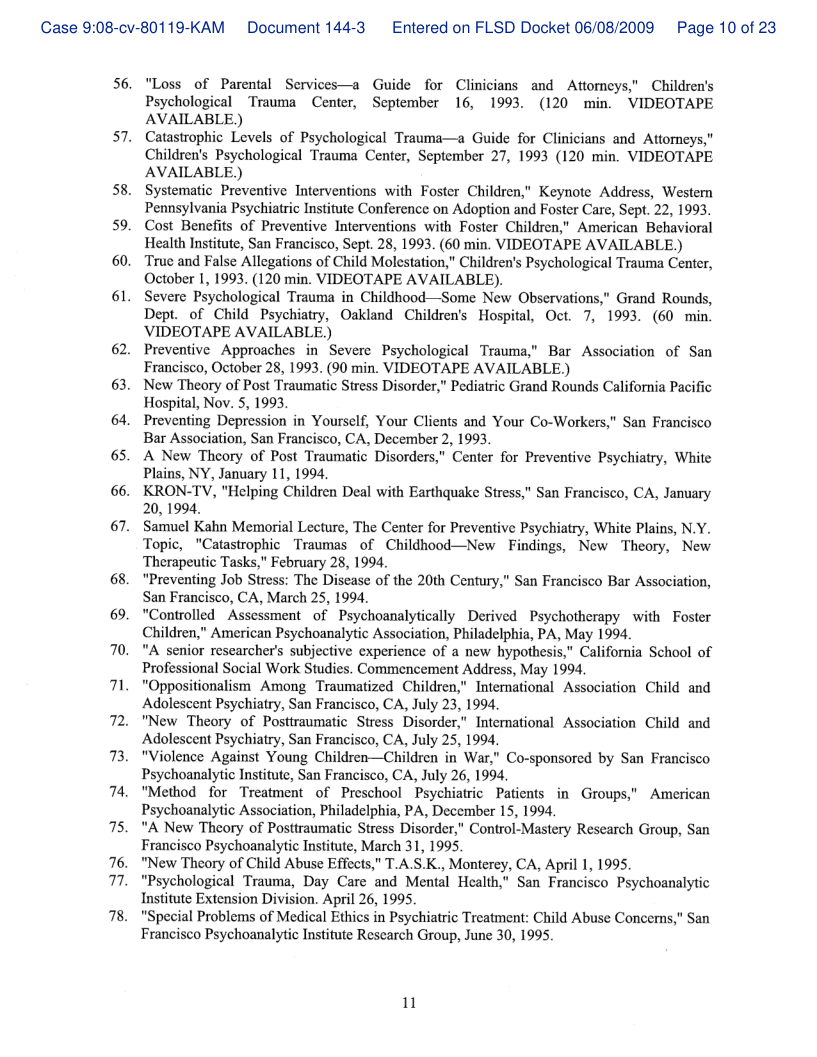 Case 9:08-cv-80119-KAM Document 144-3 Entered on FLSD Docket 06/08/2009 Page 10 of 23

56. "Loss of Parental Services—a Guide for Clinicians and Attorneys," Children's Psychological Trauma Center, September 16, 1993. (120 min. VIDEOTAPE AVAILABLE.)
57. Catastrophic Levels of Psychological Trauma—a Guide for Clinicians and Attorneys," Children's Psychological Trauma Center, September 27, 1993 (120 min. VIDEOTAPE AVAILABLE.)
58. Systematic Preventive Interventions with Foster Children," Keynote Address, Western Pennsylvania Psychiatric Institute Conference on Adoption and Foster Care, Sept. 22, 1993.
59. Cost Benefits of Preventive Interventions with Foster Children," American Behavioral Health Institute, San Francisco, Sept. 28, 1993. (60 min. VIDEOTAPE AVAILABLE.)
60. True and False Allegations of Child Molestation," Children's Psychological Trauma Center, October 1, 1993. (120 min. VIDEOTAPE AVAILABLE).
61. Severe Psychological Trauma in Childhood—Some New Observations," Grand Rounds, Dept. of Child Psychiatry, Oakland Children's Hospital, Oct. 7, 1993. (60 min. VIDEOTAPE AVAILABLE.)
62. Preventive Approaches in Severe Psychological Trauma," Bar Association of San Francisco, October 28, 1993. (90 min. VIDEOTAPE AVAILABLE.)
63. New Theory of Post Traumatic Stress Disorder," Pediatric Grand Rounds California Pacific Hospital, Nov. 5, 1993.
64. Preventing Depression in Yourself, Your Clients and Your Co-Workers," San Francisco Bar Association, San Francisco, CA, December 2, 1993.
65. A New Theory of Post Traumatic Disorders," Center for Preventive Psychiatry, White Plains, NY, January 11, 1994.
66. KRON-TV, "Helping Children Deal with Earthquake Stress," San Francisco, CA, January 20, 1994.
67. Samuel Kahn Memorial Lecture, The Center for Preventive Psychiatry, White Plains, N.Y. Topic, "Catastrophic Traumas of Childhood—New Findings, New Theory, New Therapeutic Tasks," February 28, 1994.
68. "Preventing Job Stress: The Disease of the 20th Century," San Francisco Bar Association, San Francisco, CA, March 25, 1994.
69. "Controlled Assessment of Psychoanalytically Derived Psychotherapy with Foster Children," American Psychoanalytic Association, Philadelphia, PA, May 1994.
70. "A senior researcher's subjective experience of a new hypothesis," California School of Professional Social Work Studies. Commencement Address, May 1994.
71. "Oppositionalism Among Traumatized Children," International Association Child and Adolescent Psychiatry, San Francisco, CA, July 23, 1994.
72. "New Theory of Posttraumatic Stress Disorder," International Association Child and Adolescent Psychiatry, San Francisco, CA, July 25, 1994.
73. "Violence Against Young Children—Children in War," Co-sponsored by San Francisco Psychoanalytic Institute, San Francisco, CA, July 26, 1994.
74. "Method for Treatment of Preschool Psychiatric Patients in Groups," American Psychoanalytic Association, Philadelphia, PA, December 15, 1994.
75. "A New Theory of Posttraumatic Stress Disorder," Control-Mastery Research Group, San Francisco Psychoanalytic Institute, March 31, 1995.
76. "New Theory of Child Abuse Effects," T.A.S.K., Monterey, CA, April 1, 1995.
77. "Psychological Trauma, Day Care and Mental Health," San Francisco Psychoanalytic Institute Extension Division. April 26, 1995.
78. "Special Problems of Medical Ethics in Psychiatric Treatment: Child Abuse Concerns," San Francisco Psychoanalytic Institute Research Group, June 30, 1995.

11